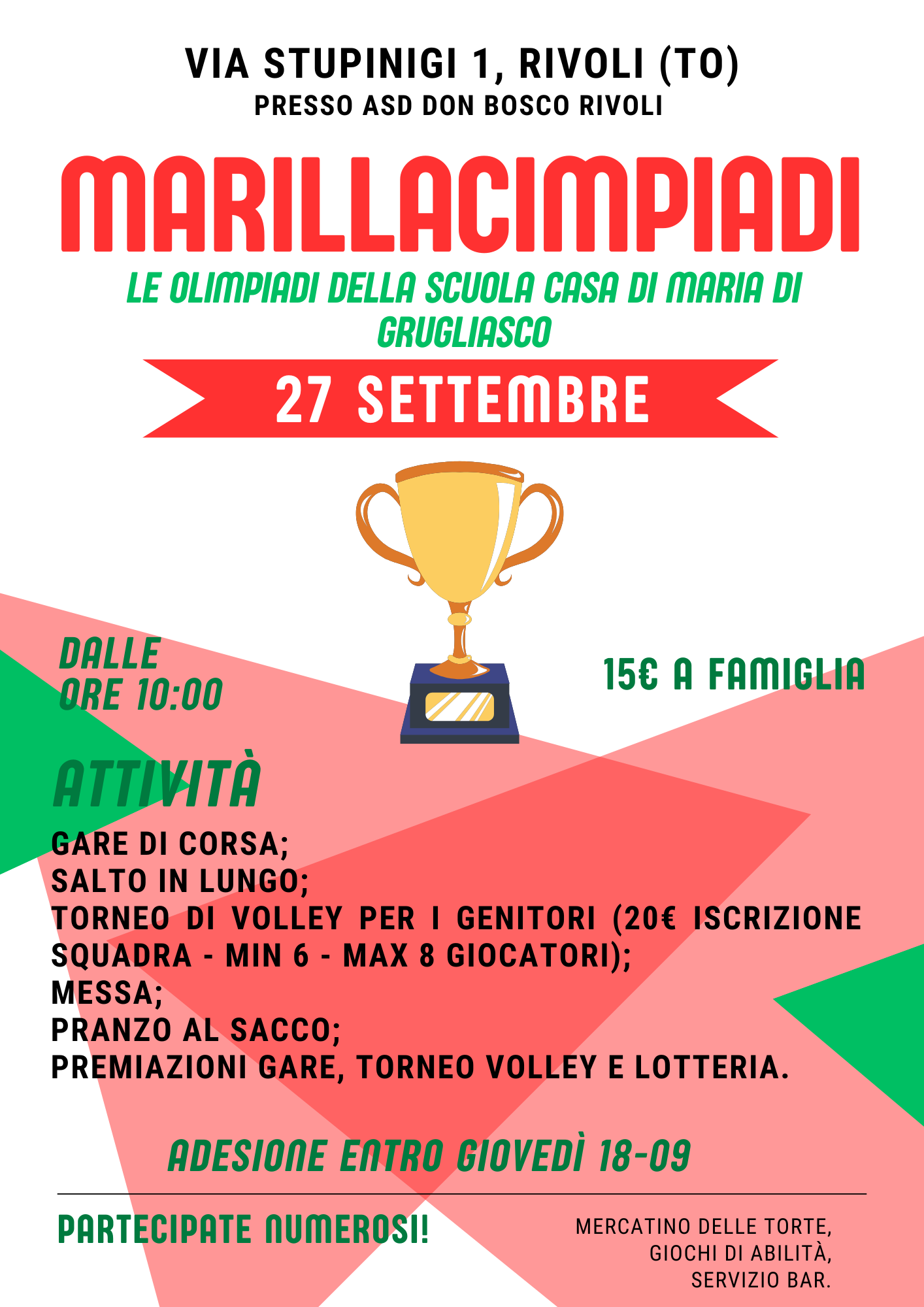 VIA STUPINIGI 1, RIVOLI (TO)
PRESSO ASD DON BOSCO RIVOLI

MARILLACIMPIADI

LE OLIMPIADI DELLA SCUOLA CASA DI MARIA DI GRUGLIASCO

27 SETTEMBRE

DALLE ORE 10:00

15€ A FAMIGLIA

ATTIVITÀ

GARE DI CORSA;
SALTO IN LUNGO;
TORNEO DI VOLLEY PER I GENITORI (20€ ISCRIZIONE SQUADRA - MIN 6 - MAX 8 GIOCATORI);
MESSA;
PRANZO AL SACCO;
PREMIAZIONI GARE, TORNEO VOLLEY E LOTTERIA.

ADESIONE ENTRO GIOVEDÌ 18-09

PARTECIPATE NUMEROSI!

MERCATINO DELLE TORTE,
GIOCHI DI ABILITÀ,
SERVIZIO BAR.